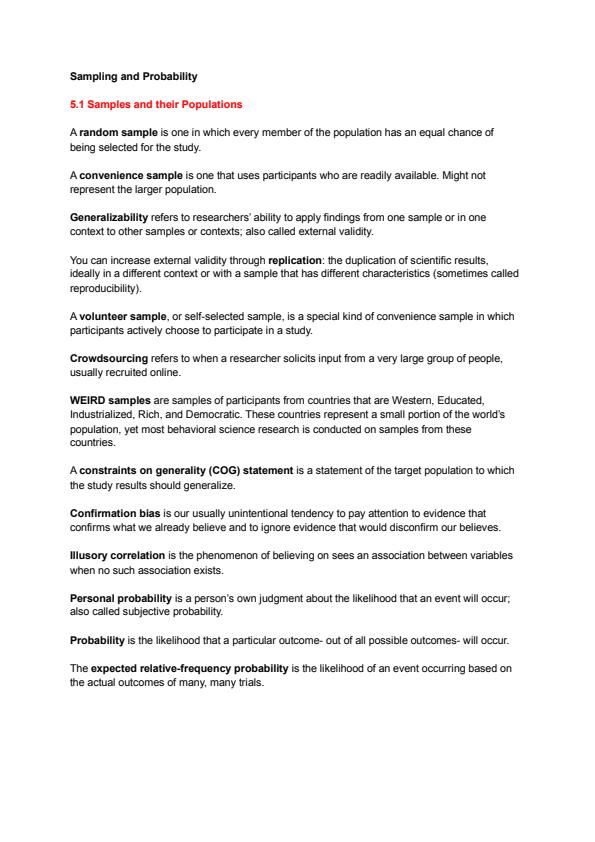 Sampling and Probability

5.1 Samples and their Populations

A random sample is one in which every member of the population has an equal chance of being selected for the study.

A convenience sample is one that uses participants who are readily available. Might not represent the larger population.

Generalizability refers to researchers' ability to apply findings from one sample or in one context to other samples or contexts; also called external validity.

You can increase external validity through replication: the duplication of scientific results, ideally in a different context or with a sample that has different characteristics (sometimes called reproducibility).

A volunteer sample, or self-selected sample, is a special kind of convenience sample in which participants actively choose to participate in a study.

Crowdsourcing refers to when a researcher solicits input from a very large group of people, usually recruited online.

WEIRD samples are samples of participants from countries that are Western, Educated, Industrialized, Rich, and Democratic. These countries represent a small portion of the world's population, yet most behavioral science research is conducted on samples from these countries.

A constraints on generality (COG) statement is a statement of the target population to which the study results should generalize.

Confirmation bias is our usually unintentional tendency to pay attention to evidence that confirms what we already believe and to ignore evidence that would disconfirm our believes.

Illusory correlation is the phenomenon of believing on sees an association between variables when no such association exists.

Personal probability is a person's own judgment about the likelihood that an event will occur; also called subjective probability.

Probability is the likelihood that a particular outcome- out of all possible outcomes- will occur.

The expected relative-frequency probability is the likelihood of an event occurring based on the actual outcomes of many, many trials.